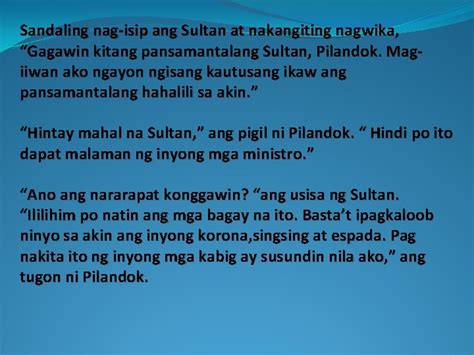 Sandaling nag-isip ang Sultan at nakangiting nagwika, “Gagawin kitang pansamantalang Sultan, Pilandok. Mag-iiwan ako ngayon ngisang kautusang ikaw ang pansamantalang hahalili sa akin.”

“Hintay mahal na Sultan,” ang pigil ni Pilandok. “ Hindi po ito dapat malaman ng inyong mga ministro.”

“Ano ang nararapat konggawin? “ang usisa ng Sultan. “Ililihim po natin ang mga bagay na ito. Basta’t ipagkaloob ninyo sa akin ang inyong korona,singsing at espada. Pag nakita ito ng inyong mga kabig ay susundin nila ako,” ang tugon ni Pilandok.